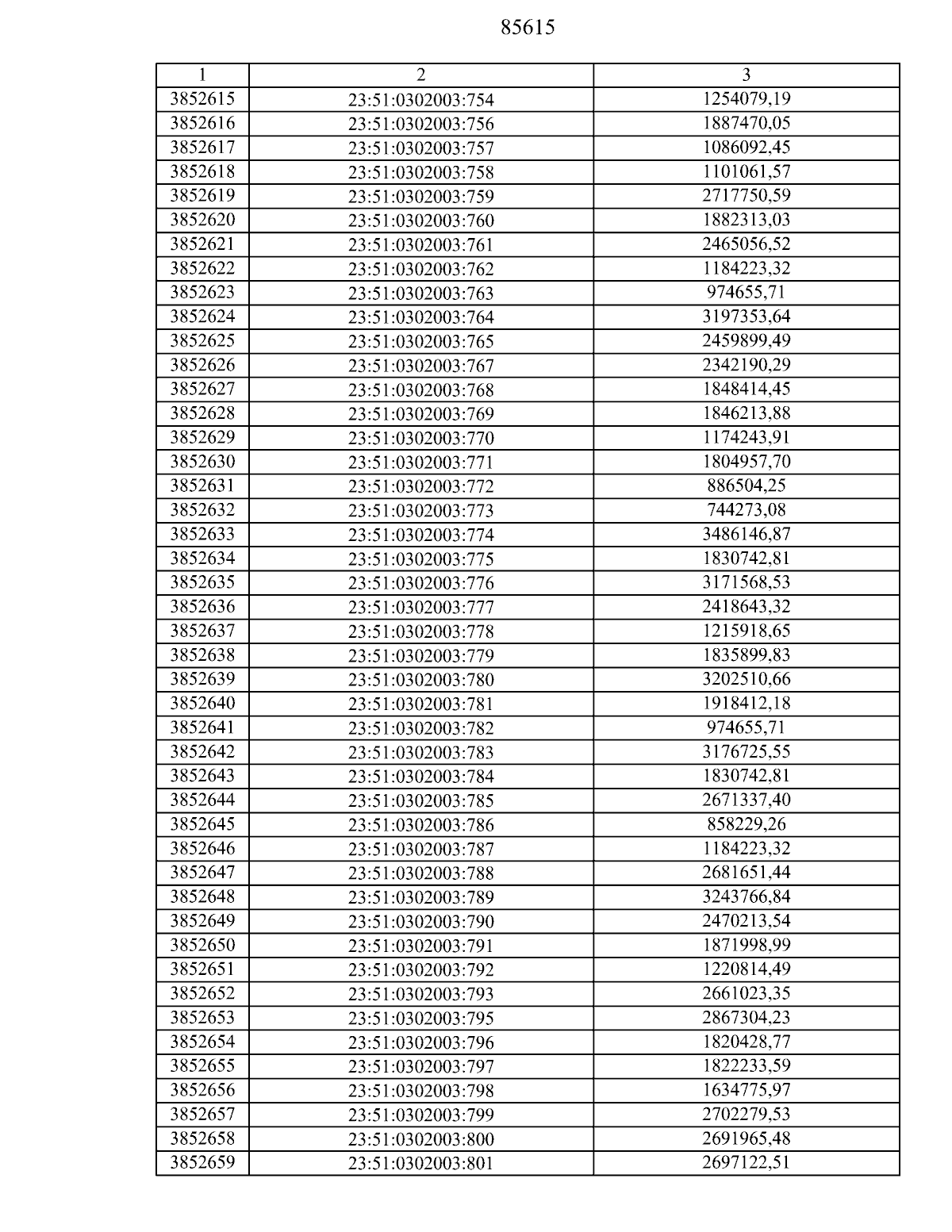 85615

| 1 | 2 | 3 |
|---|---|---|
| 3852615 | 23:51:0302003:754 | 1254079,19 |
| 3852616 | 23:51:0302003:756 | 1887470,05 |
| 3852617 | 23:51:0302003:757 | 1086092,45 |
| 3852618 | 23:51:0302003:758 | 1101061,57 |
| 3852619 | 23:51:0302003:759 | 2717750,59 |
| 3852620 | 23:51:0302003:760 | 1882313,03 |
| 3852621 | 23:51:0302003:761 | 2465056,52 |
| 3852622 | 23:51:0302003:762 | 1184223,32 |
| 3852623 | 23:51:0302003:763 | 974655,71 |
| 3852624 | 23:51:0302003:764 | 3197353,64 |
| 3852625 | 23:51:0302003:765 | 2459899,49 |
| 3852626 | 23:51:0302003:767 | 2342190,29 |
| 3852627 | 23:51:0302003:768 | 1848414,45 |
| 3852628 | 23:51:0302003:769 | 1846213,88 |
| 3852629 | 23:51:0302003:770 | 1174243,91 |
| 3852630 | 23:51:0302003:771 | 1804957,70 |
| 3852631 | 23:51:0302003:772 | 886504,25 |
| 3852632 | 23:51:0302003:773 | 744273,08 |
| 3852633 | 23:51:0302003:774 | 3486146,87 |
| 3852634 | 23:51:0302003:775 | 1830742,81 |
| 3852635 | 23:51:0302003:776 | 3171568,53 |
| 3852636 | 23:51:0302003:777 | 2418643,32 |
| 3852637 | 23:51:0302003:778 | 1215918,65 |
| 3852638 | 23:51:0302003:779 | 1835899,83 |
| 3852639 | 23:51:0302003:780 | 3202510,66 |
| 3852640 | 23:51:0302003:781 | 1918412,18 |
| 3852641 | 23:51:0302003:782 | 974655,71 |
| 3852642 | 23:51:0302003:783 | 3176725,55 |
| 3852643 | 23:51:0302003:784 | 1830742,81 |
| 3852644 | 23:51:0302003:785 | 2671337,40 |
| 3852645 | 23:51:0302003:786 | 858229,26 |
| 3852646 | 23:51:0302003:787 | 1184223,32 |
| 3852647 | 23:51:0302003:788 | 2681651,44 |
| 3852648 | 23:51:0302003:789 | 3243766,84 |
| 3852649 | 23:51:0302003:790 | 2470213,54 |
| 3852650 | 23:51:0302003:791 | 1871998,99 |
| 3852651 | 23:51:0302003:792 | 1220814,49 |
| 3852652 | 23:51:0302003:793 | 2661023,35 |
| 3852653 | 23:51:0302003:795 | 2867304,23 |
| 3852654 | 23:51:0302003:796 | 1820428,77 |
| 3852655 | 23:51:0302003:797 | 1822233,59 |
| 3852656 | 23:51:0302003:798 | 1634775,97 |
| 3852657 | 23:51:0302003:799 | 2702279,53 |
| 3852658 | 23:51:0302003:800 | 2691965,48 |
| 3852659 | 23:51:0302003:801 | 2697122,51 |